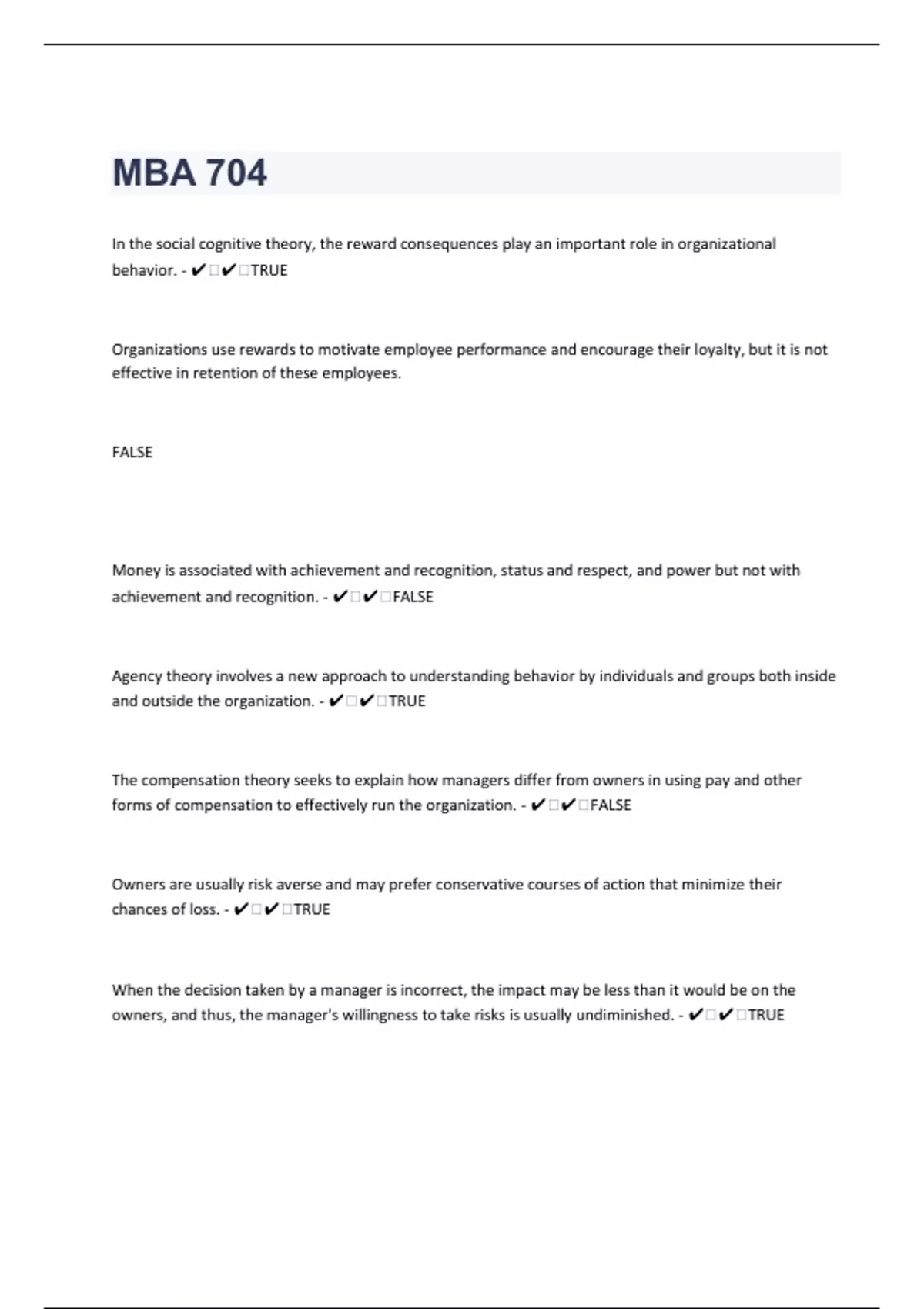 MBA 704

In the social cognitive theory, the reward consequences play an important role in organizational behavior. - ✔□✔□TRUE

Organizations use rewards to motivate employee performance and encourage their loyalty, but it is not effective in retention of these employees.

FALSE

Money is associated with achievement and recognition, status and respect, and power but not with achievement and recognition. - ✔□✔□FALSE

Agency theory involves a new approach to understanding behavior by individuals and groups both inside and outside the organization. - ✔□✔□TRUE

The compensation theory seeks to explain how managers differ from owners in using pay and other forms of compensation to effectively run the organization. - ✔□✔□FALSE

Owners are usually risk averse and may prefer conservative courses of action that minimize their chances of loss. - ✔□✔□TRUE

When the decision taken by a manager is incorrect, the impact may be less than it would be on the owners, and thus, the manager's willingness to take risks is usually undiminished. - ✔□✔□TRUE